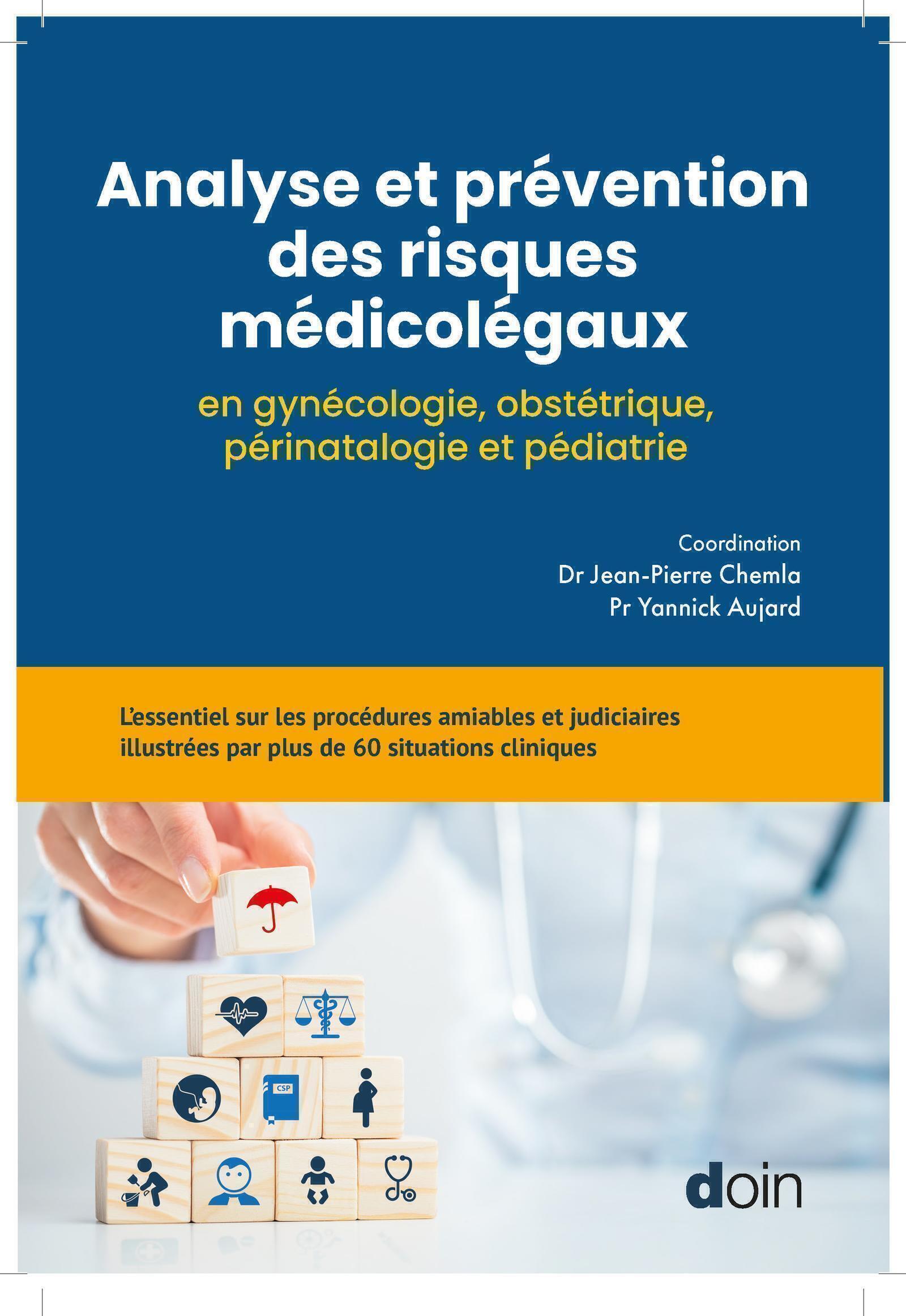 Analyse et prévention des risques médicolégaux

en gynécologie, obstétrique, périnatalogie et pédiatrie

Coordination
Dr Jean-Pierre Chemla
Pr Yannick Aujard

L'essentiel sur les procédures amiables et judiciaires illustrées par plus de 60 situations cliniques

CSP

doin